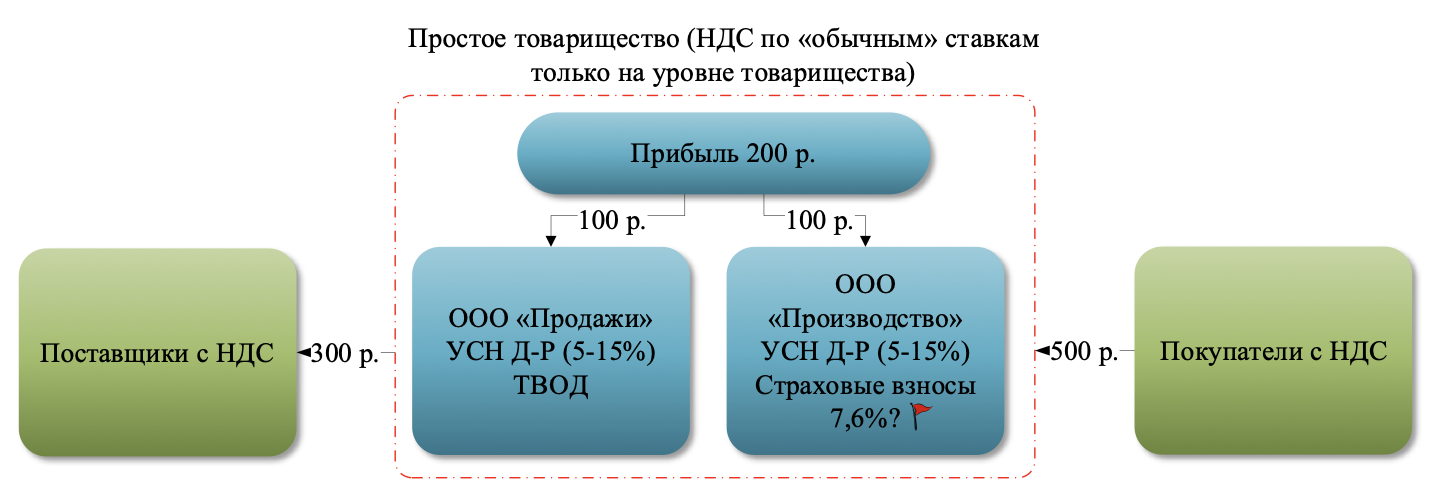 Простое товарищество (НДС по «обычным» ставкам только на уровне товарищества)

Прибыль 200 р.

100 р.

100 р.

Поставщики с НДС

300 р.

ООО «Продажи» УСН Д-Р (5-15%) ТВОД

ООО «Производство» УСН Д-Р (5-15%) Страховые взносы 7,6%?

500 р.

Покупатели с НДС